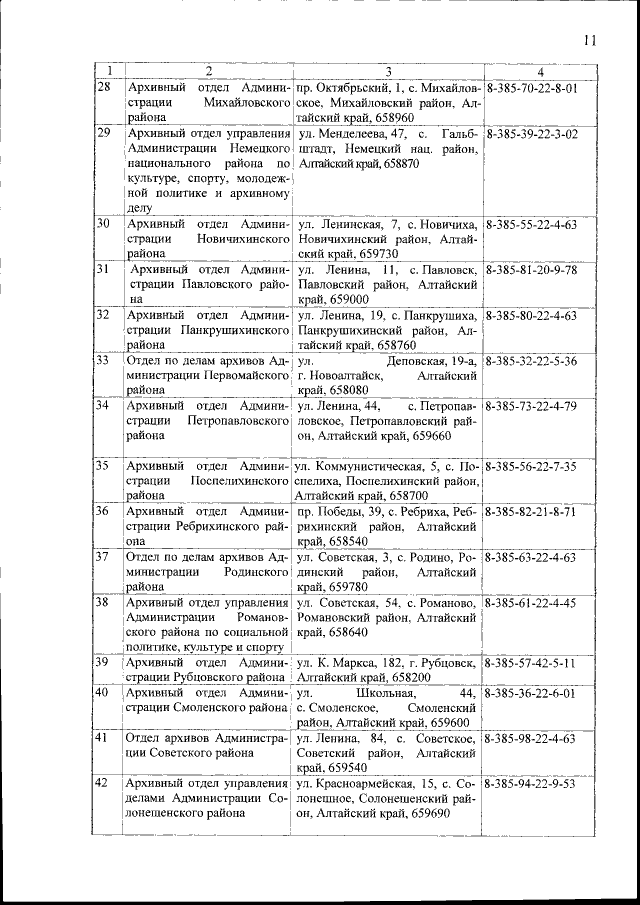 11

| 1 | 2 | 3 | 4 |
|---|---|---|---|
| 28 | Архивный отдел Администрации Михайловского района | пр. Октябрьский, 1, с. Михайловское, Михайловский район, Алтайский край, 658960 | 8-385-70-22-8-01 |
| 29 | Архивный отдел управления Администрации Немецкого национального района по культуре, спорту, молодежной политике и архивному делу | ул. Менделеева, 47, с. Гальбштадт, Немецкий нац. район, Алтайский край, 658870 | 8-385-39-22-3-02 |
| 30 | Архивный отдел Администрации Новичихинского района | ул. Ленинская, 7, с. Новичиха, Новичихинский район, Алтайский край, 659730 | 8-385-55-22-4-63 |
| 31 | Архивный отдел Администрации Павловского района | ул. Ленина, 11, с. Павловск, Павловский район, Алтайский край, 659000 | 8-385-81-20-9-78 |
| 32 | Архивный отдел Администрации Панкрушихинского района | ул. Ленина, 19, с. Панкрушиха, Панкрушихинский район, Алтайский край, 658760 | 8-385-80-22-4-63 |
| 33 | Отдел по делам архивов Администрации Первомайского района | ул. Деповская, 19-а, г. Новоалтайск, Алтайский край, 658080 | 8-385-32-22-5-36 |
| 34 | Архивный отдел Администрации Петропавловского района | ул. Ленина, 44, с. Петропавловское, Петропавловский район, Алтайский край, 659660 | 8-385-73-22-4-79 |
| 35 | Архивный отдел Администрации Поспелихинского района | ул. Коммунистическая, 5, с. Поспелиха, Поспелихинский район, Алтайский край, 658700 | 8-385-56-22-7-35 |
| 36 | Архивный отдел Администрации Ребрихинского района | пр. Победы, 39, с. Ребриха, Ребрихинский район, Алтайский край, 658540 | 8-385-82-21-8-71 |
| 37 | Отдел по делам архивов Администрации Родинского района | ул. Советская, 3, с. Родино, Родинский район, Алтайский край, 659780 | 8-385-63-22-4-63 |
| 38 | Архивный отдел управления Администрации Романовского района по социальной политике, культуре и спорту | ул. Советская, 54, с. Романово, Романовский район, Алтайский край, 658640 | 8-385-61-22-4-45 |
| 39 | Архивный отдел Администрации Рубцовского района | ул. К. Маркса, 182, г. Рубцовск, Алтайский край, 658200 | 8-385-57-42-5-11 |
| 40 | Архивный отдел Администрации Смоленского района | ул. Школьная, 44, с. Смоленское, Смоленский район, Алтайский край, 659600 | 8-385-36-22-6-01 |
| 41 | Отдел архивов Администрации Советского района | ул. Ленина, 84, с. Советское, Советский район, Алтайский край, 659540 | 8-385-98-22-4-63 |
| 42 | Архивный отдел управления делами Администрации Солонешенского района | ул. Красноармейская, 15, с. Солонешное, Солонешенский район, Алтайский край, 659690 | 8-385-94-22-9-53 |